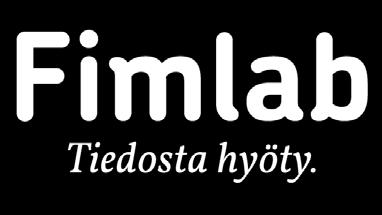 Fimlab

Tiedosta hyöty.